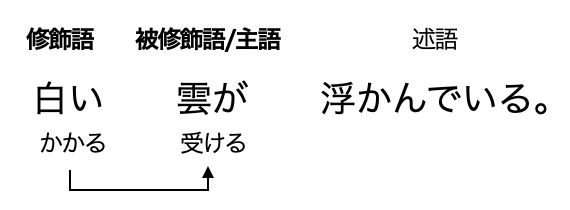 修飾語 被修飾語/主語 述語

白い 雲が 浮かんでいる。

かかる 受ける